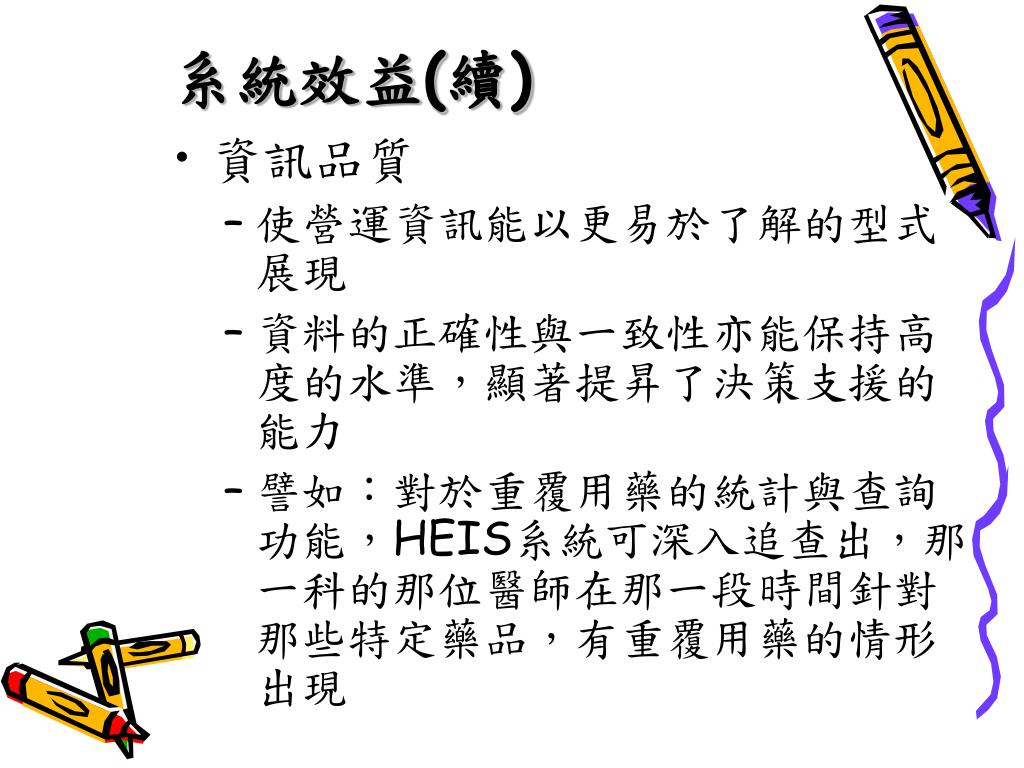 系統效益(續)

• 資訊品質

– 使營運資訊能以更易於了解的型式展現

– 資料的正確性與一致性亦能保持高度的水準，顯著提昇了決策支援的能力

– 譬如：對於重覆用藥的統計與查詢功能，HEIS系統可深入追查出，那一科的那位醫師在那一段時間針對那些特定藥品，有重覆用藥的情形出現